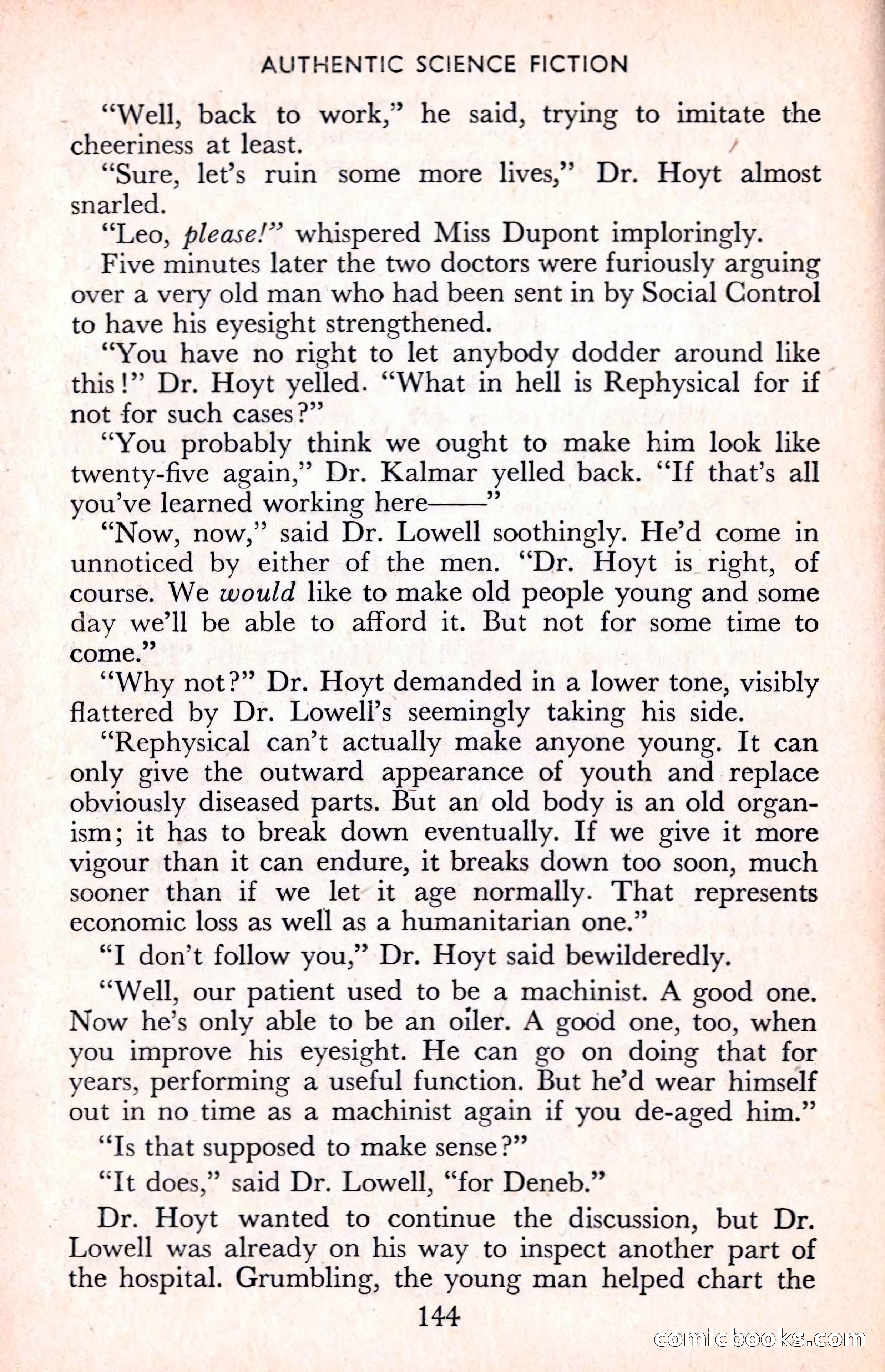 AUTHENTIC SCIENCE FICTION

"Well, back to work," he said, trying to imitate the cheeriness at least.

"Sure, let's ruin some more lives," Dr. Hoyt almost snarled.

"Leo, please!" whispered Miss Dupont imploringly.

Five minutes later the two doctors were furiously arguing over a very old man who had been sent in by Social Control to have his eyesight strengthened.

"You have no right to let anybody dodder around like this!" Dr. Hoyt yelled. "What in hell is Rephysical for if not for such cases?"

"You probably think we ought to make him look like twenty-five again," Dr. Kalmar yelled back. "If that's all you've learned working here——"

"Now, now," said Dr. Lowell soothingly. He'd come in unnoticed by either of the men. "Dr. Hoyt is right, of course. We would like to make old people young and some day we'll be able to afford it. But not for some time to come."

"Why not?" Dr. Hoyt demanded in a lower tone, visibly flattered by Dr. Lowell's seemingly taking his side.

"Rephysical can't actually make anyone young. It can only give the outward appearance of youth and replace obviously diseased parts. But an old body is an old organism; it has to break down eventually. If we give it more vigour than it can endure, it breaks down too soon, much sooner than if we let it age normally. That represents economic loss as well as a humanitarian one."

"I don't follow you," Dr. Hoyt said bewilderedly.

"Well, our patient used to be a machinist. A good one. Now he's only able to be an oiler. A good one, too, when you improve his eyesight. He can go on doing that for years, performing a useful function. But he'd wear himself out in no time as a machinist again if you de-aged him."

"Is that supposed to make sense?"

"It does," said Dr. Lowell, "for Deneb."

Dr. Hoyt wanted to continue the discussion, but Dr. Lowell was already on his way to inspect another part of the hospital. Grumbling, the young man helped chart the

144

comicbooks.com